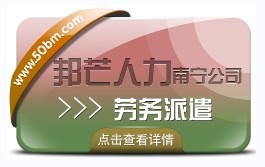 www.50bm.com

邦芒人力南宁公司

>>> 劳务派遣

点击查看详情